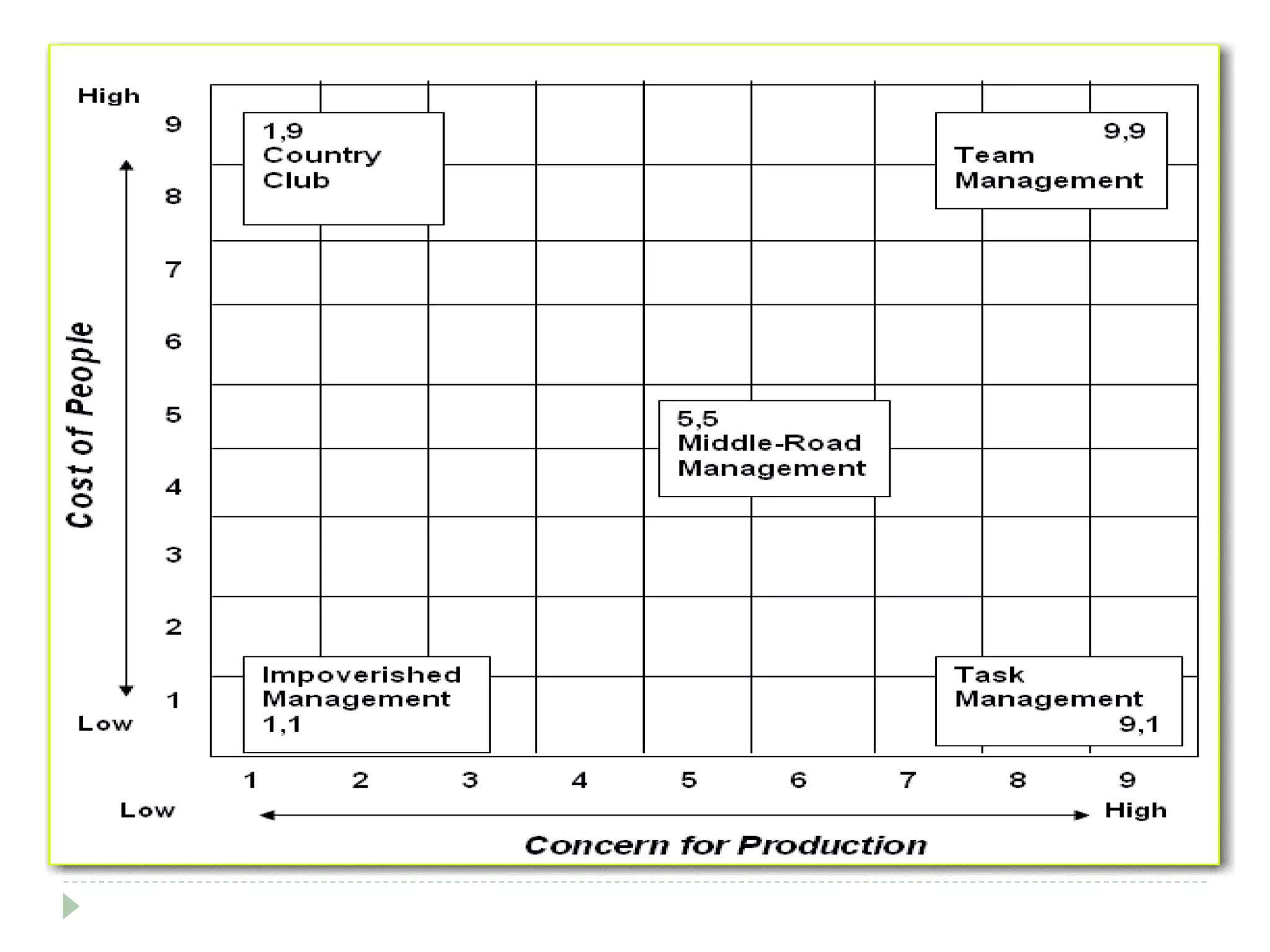 High
9
8
7
6
5
4
3
2
1
Low

Cost of People

1,9
Country
Club

9,9
Team
Management

5,5
Middle-Road
Management

Impoverished
Management
1,1

Task
Management
9,1

1 2 3 4 5 6 7 8 9

Low
High

Concern for Production